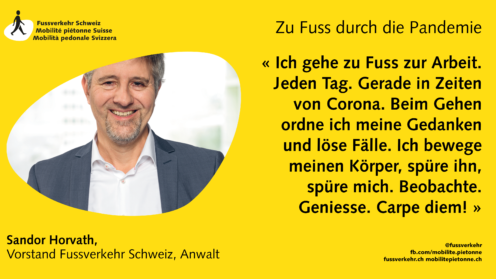 Fussverkehr Schweiz
Mobilité piétonne Suisse
Mobilità pedonale Svizzera

Zu Fuss durch die Pandemie

« Ich gehe zu Fuss zur Arbeit. Jeden Tag. Gerade in Zeiten von Corona. Beim Gehen ordne ich meine Gedanken und löse Fälle. Ich bewege meinen Körper, spüre ihn, spüre mich. Beobachte. Geniesse. Carpe diem! »

Sandor Horvath,
Vorstand Fussverkehr Schweiz, Anwalt

@fussverkehr
fb.com/mobilite.pietonne
fussverkehr.ch mobilitepietonne.ch